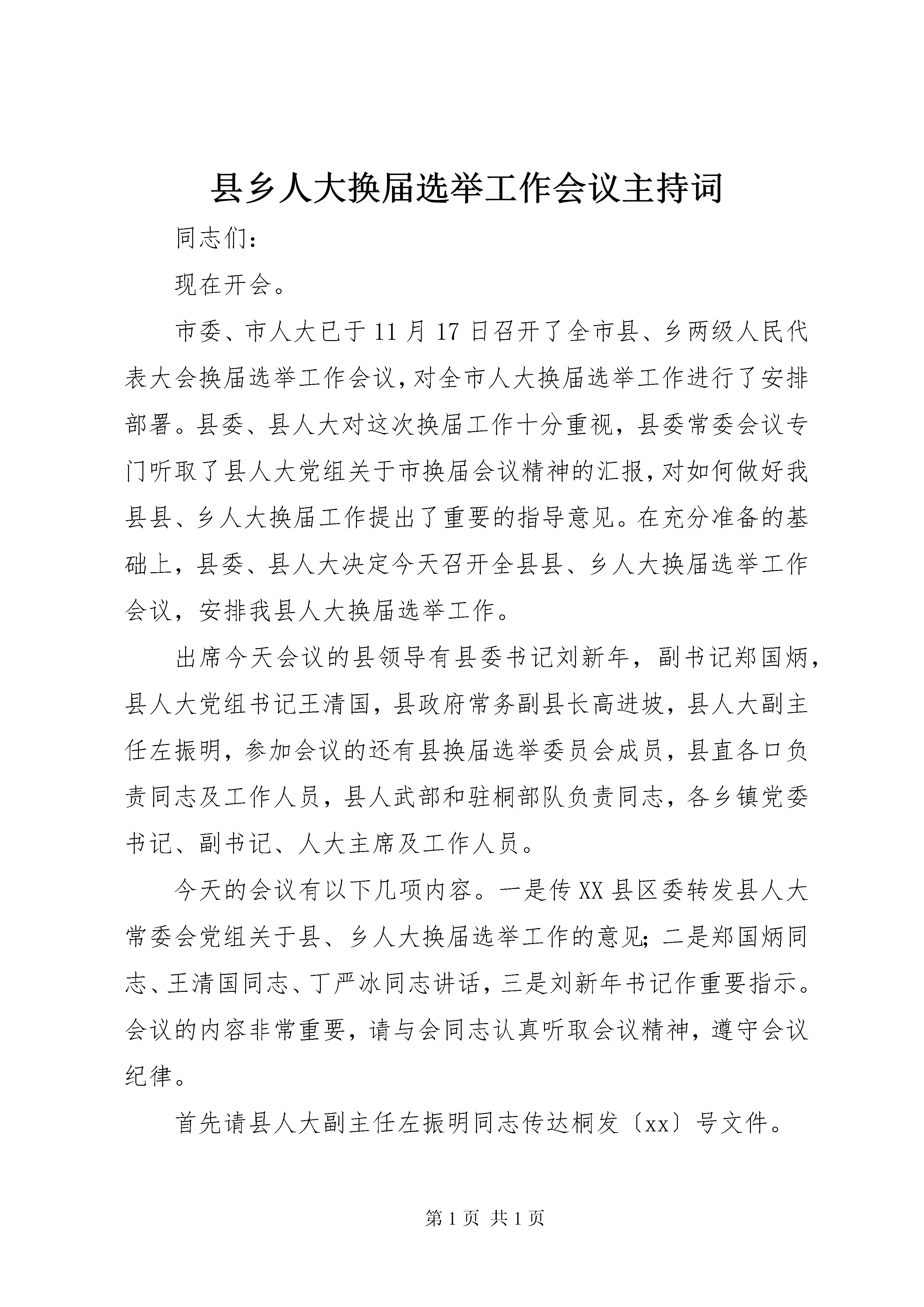 县乡人大换届选举工作会议主持词

同志们：

现在开会。

市委、市人大已于11月17日召开了全市县、乡两级人民代表大会换届选举工作会议，对全市人大换届选举工作进行了安排部署。县委、县人大对这次换届工作十分重视，县委常委会议专门听取了县人大党组关于市换届会议精神的汇报，对如何做好我县县、乡人大换届工作提出了重要的指导意见。在充分准备的基础上，县委、县人大决定今天召开全县县、乡人大换届选举工作会议，安排我县人大换届选举工作。

出席今天会议的县领导有县委书记刘新年，副书记郑国炳，县人大党组书记王清国，县政府常务副县长高进坡，县人大副主任左振明，参加会议的还有县换届选举委员会成员，县直各口负责同志及工作人员，县人武部和驻桐部队负责同志，各乡镇党委书记、副书记、人大主席及工作人员。

今天的会议有以下几项内容。一是传XX县区委转发县人大常委会党组关于县、乡人大换届选举工作的意见；二是郑国炳同志、王清国同志、丁严冰同志讲话，三是刘新年书记作重要指示。会议的内容非常重要，请与会同志认真听取会议精神，遵守会议纪律。

首先请县人大副主任左振明同志传达桐发〔xx〕号文件。

第1页 共1页